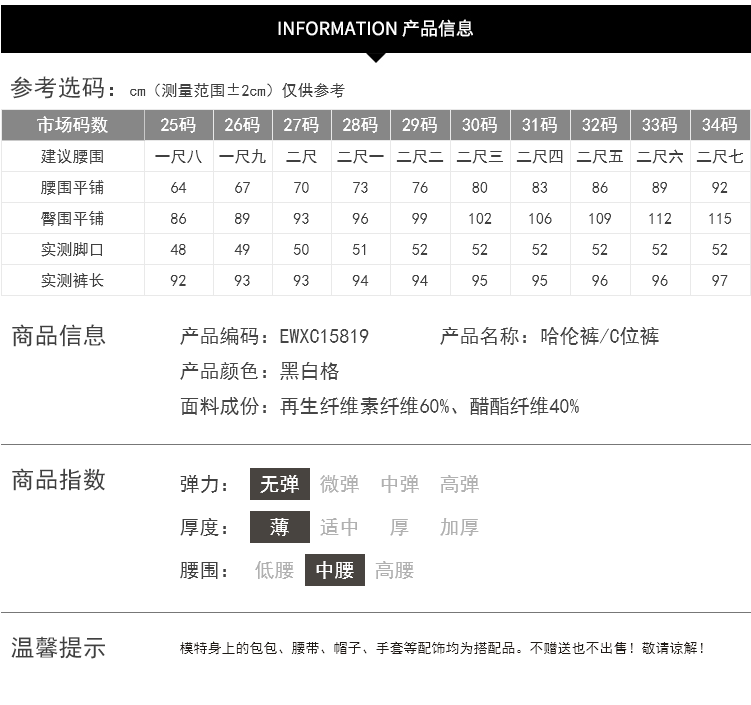 INFORMATION 产品信息

参考选码：cm（测量范围±2cm）仅供参考

| 市场码数 | 25码 | 26码 | 27码 | 28码 | 29码 | 30码 | 31码 | 32码 | 33码 | 34码 |
|---|---|---|---|---|---|---|---|---|---|---|
| 建议腰围 | 一尺八 | 一尺九 | 二尺 | 二尺一 | 二尺二 | 二尺三 | 二尺四 | 二尺五 | 二尺六 | 二尺七 |
| 腰围平铺 | 64 | 67 | 70 | 73 | 76 | 80 | 83 | 86 | 89 | 92 |
| 臀围平铺 | 86 | 89 | 93 | 96 | 99 | 102 | 106 | 109 | 112 | 115 |
| 实测脚口 | 48 | 49 | 50 | 51 | 52 | 52 | 52 | 52 | 52 | 52 |
| 实测裤长 | 92 | 93 | 93 | 94 | 94 | 95 | 95 | 96 | 96 | 97 |

商品信息

产品编码：EWXC15819 产品名称：哈伦裤/C位裤

产品颜色：黑白格

面料成份：再生纤维素纤维60%、醋酯纤维40%

商品指数

弹力： 无弹 微弹 中弹 高弹

厚度： 薄 适中 厚 加厚

腰围： 低腰 中腰 高腰

温馨提示

模特身上的包包、腰带、帽子、手套等配饰均为搭配品。不赠送也不出售！敬请谅解！